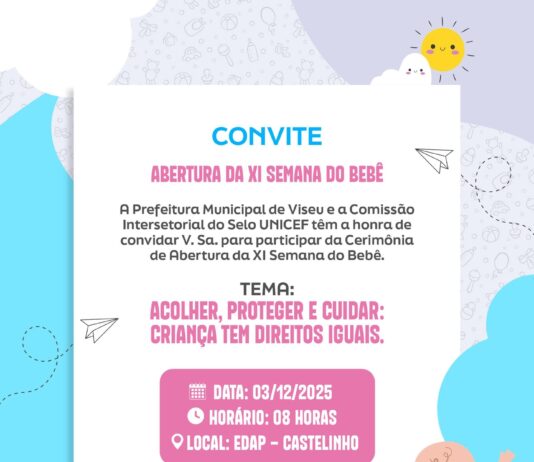 CONVITE

ABERTURA DA XI SEMANA DO BEBÊ

A Prefeitura Municipal de Viseu e a Comissão Intersetorial do Selo UNICEF têm a honra de convidar V. Sa. para participar da Cerimônia de Abertura da XI Semana do Bebê.

TEMA:
ACOLHER, PROTEGER E CUIDAR: CRIANÇA TEM DIREITOS IGUAIS.

DATA: 03/12/2025
HORÁRIO: 08 HORAS
LOCAL: EDAP - CASTELINHO